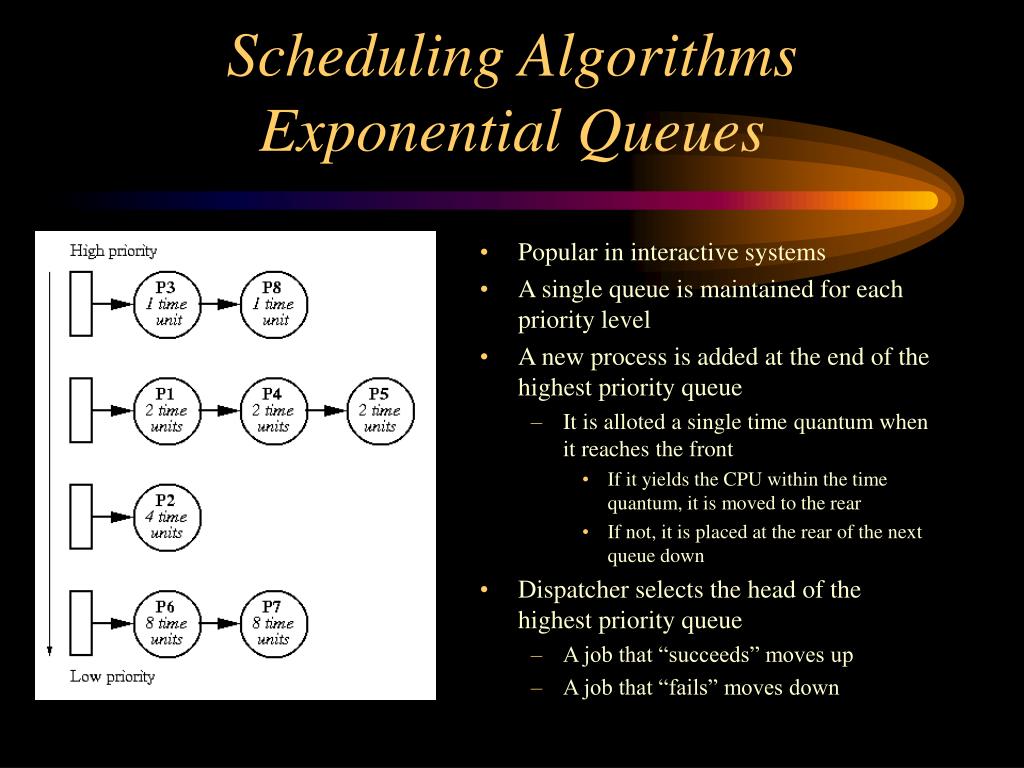 Scheduling Algorithms
Exponential Queues

High priority

P3
1 time
unit

P8
1 time
unit

P1
2 time
units

P4
2 time
units

P5
2 time
units

P2
4 time
units

P6
8 time
units

P7
8 time
units

Low priority

• Popular in interactive systems
• A single queue is maintained for each priority level
• A new process is added at the end of the highest priority queue
– It is alloted a single time quantum when it reaches the front
• If it yields the CPU within the time quantum, it is moved to the rear
• If not, it is placed at the rear of the next queue down
• Dispatcher selects the head of the highest priority queue
– A job that “succeeds” moves up
– A job that “fails” moves down